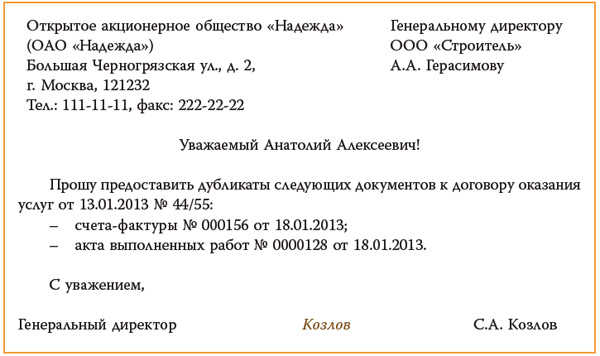 Открытое акционерное общество «Надежда»
(ОАО «Надежда»)
Большая Черногрязская ул., д. 2,
г. Москва, 121232
Тел.: 111-11-11, факс: 222-22-22

Генеральному директору
ООО «Строитель»
А.А. Герасимову

Уважаемый Анатолий Алексеевич!

Прошу предоставить дубликаты следующих документов к договору оказания услуг от 13.01.2013 № 44/55:
– счета-фактуры № 000156 от 18.01.2013;
– акта выполненных работ № 0000128 от 18.01.2013.

С уважением,

Генеральный директор Козлов С.А. Козлов